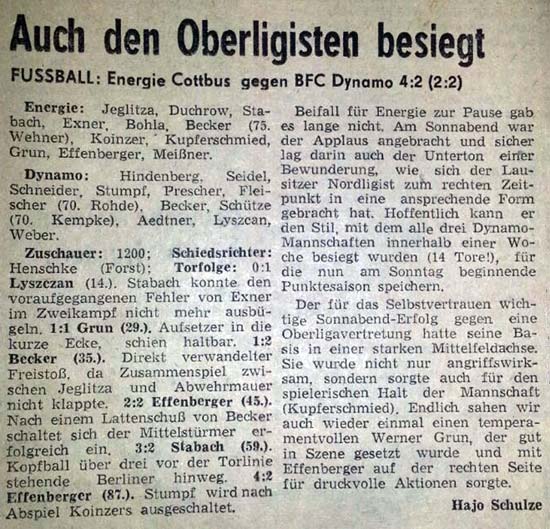 Auch den Oberligisten besiegt

FUSSBALL: Energie Cottbus gegen BFC Dynamo 4:2 (2:2)

Energie: Jeglitza, Duchrow, Stabach, Exner, Bohla, Becker (75. Wehner), Koinzer, Kupferschmied, Grun, Effenberger, Meißner.

Dynamo: Hindenberg, Seidel, Schneider, Stumpf, Prescher, Fleischer (70. Rohde), Becker, Schütze (70. Kempke), Aedtner, Lyszcan, Weber.

Zuschauer: 1200; Schiedsrichter: Henschke (Forst); Torfolge: 0:1 Lyszczan (14.). Stabach konnte den voraufgegangenen Fehler von Exner im Zweikampf nicht mehr ausbügeln. 1:1 Grun (29.). Aufsetzer in die kurze Ecke, schien haltbar. 1:2 Becker (35.). Direkt verwandelter Freistoß, da Zusammenspiel zwischen Jeglitza und Abwehrmauer nicht klappte. 2:2 Effenberger (45.). Nach einem Lattenschuß von Becker schaltet sich der Mittelstürmer erfolgreich ein. 3:2 Stabach (59.). Kopfball über drei vor der Torlinie stehende Berliner hinweg. 4:2 Effenberger (87.). Stumpf wird nach Abspiel Koinzers ausgeschaltet.

Beifall für Energie zur Pause gab es lange nicht. Am Sonnabend war der Applaus angebracht und sicher lag darin auch der Unterton einer Bewunderung, wie sich der Lausitzer Nordligist zum rechten Zeitpunkt in eine ansprechende Form gebracht hat. Hoffentlich kann er den Stil, mit dem alle drei Dynamo-Mannschaften innerhalb einer Woche besiegt wurden (14 Tore!), für die nun am Sonntag beginnende Punktesaison speichern.

Der für das Selbstvertrauen wichtige Sonnabend-Erfolg gegen eine Oberligavertretung hatte seine Basis in einer starken Mittelfeldachse. Sie wurde nicht nur angriffswirksam, sondern sorgte auch für den spielerischen Halt der Mannschaft (Kupferschmied). Endlich sahen wir auch wieder einmal einen temperamentvollen Werner Grun, der gut in Szene gesetzt wurde und mit Effenberger auf der rechten Seite für druckvolle Aktionen sorgte.

Hajo Schulze